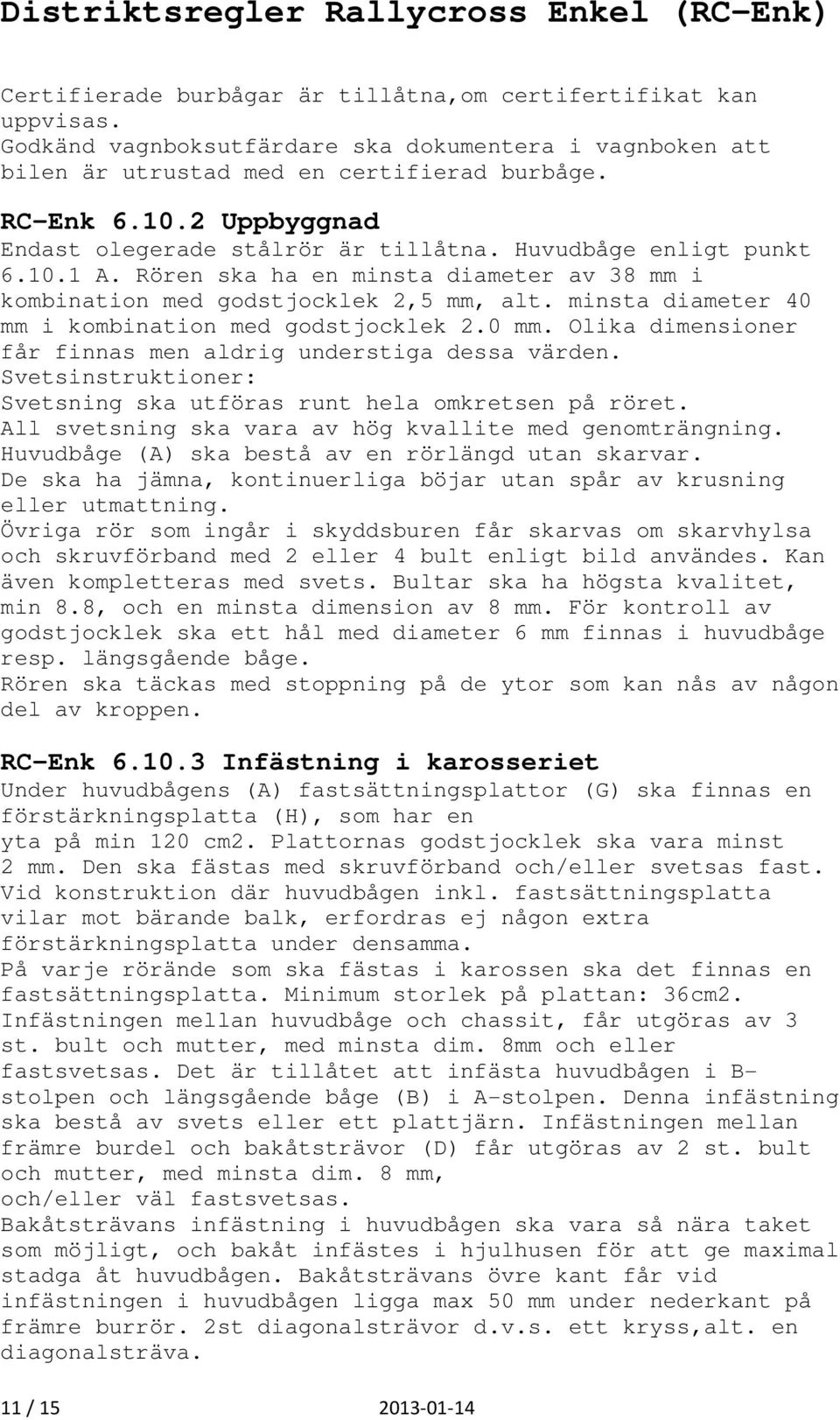 Distriktsregler Rallycross Enkel (RC-Enk)

Certifierade burbågar är tillåtna,om certifertifikat kan uppvisas.
Godkänd vagnboksutfärdare ska dokumentera i vagnboken att bilen är utrustad med en certifierad burbåge.

RC-Enk 6.10.2 Uppbyggnad
Endast olegerade stålrör är tillåtna. Huvudbåge enligt punkt 6.10.1 A. Rören ska ha en minsta diameter av 38 mm i kombination med godstjocklek 2,5 mm, alt. minsta diameter 40 mm i kombination med godstjocklek 2.0 mm. Olika dimensioner får finnas men aldrig understiga dessa värden.
Svetsinstruktioner:
Svetsning ska utföras runt hela omkretsen på röret.
All svetsning ska vara av hög kvallite med genomträngning.
Huvudbåge (A) ska bestå av en rörlängd utan skarvar.
De ska ha jämna, kontinuerliga böjar utan spår av krusning eller utmattning.
Övriga rör som ingår i skyddsburen får skarvas om skarvhylsa och skruvförband med 2 eller 4 bult enligt bild användes. Kan även kompletteras med svets. Bultar ska ha högsta kvalitet, min 8.8, och en minsta dimension av 8 mm. För kontroll av godstjocklek ska ett hål med diameter 6 mm finnas i huvudbåge resp. längsgående båge.
Rören ska täckas med stoppning på de ytor som kan nås av någon del av kroppen.

RC-Enk 6.10.3 Infästning i karosseriet
Under huvudbågens (A) fastsättningsplattor (G) ska finnas en förstärkningsplatta (H), som har en
yta på min 120 cm2. Plattornas godstjocklek ska vara minst 2 mm. Den ska fästas med skruvförband och/eller svetsas fast.
Vid konstruktion där huvudbågen inkl. fastsättningsplatta vilar mot bärande balk, erfordras ej någon extra förstärkningsplatta under densamma.
På varje rörände som ska fästas i karossen ska det finnas en fastsättningsplatta. Minimum storlek på plattan: 36cm2.
Infästningen mellan huvudbåge och chassit, får utgöras av 3 st. bult och mutter, med minsta dim. 8mm och eller fastsvetsas. Det är tillåtet att infästa huvudbågen i B-stolpen och längsgående båge (B) i A-stolpen. Denna infästning ska bestå av svets eller ett plattjärn. Infästningen mellan främre burdel och bakåtsträvor (D) får utgöras av 2 st. bult och mutter, med minsta dim. 8 mm,
och/eller väl fastsvetsas.
Bakåtsträvans infästning i huvudbågen ska vara så nära taket som möjligt, och bakåt infästes i hjulhusen för att ge maximal stadga åt huvudbågen. Bakåtsträvans övre kant får vid infästningen i huvudbågen ligga max 50 mm under nederkant på främre burrör. 2st diagonalsträvor d.v.s. ett kryss,alt. en diagonalsträva.

11 / 15 2013-01-14